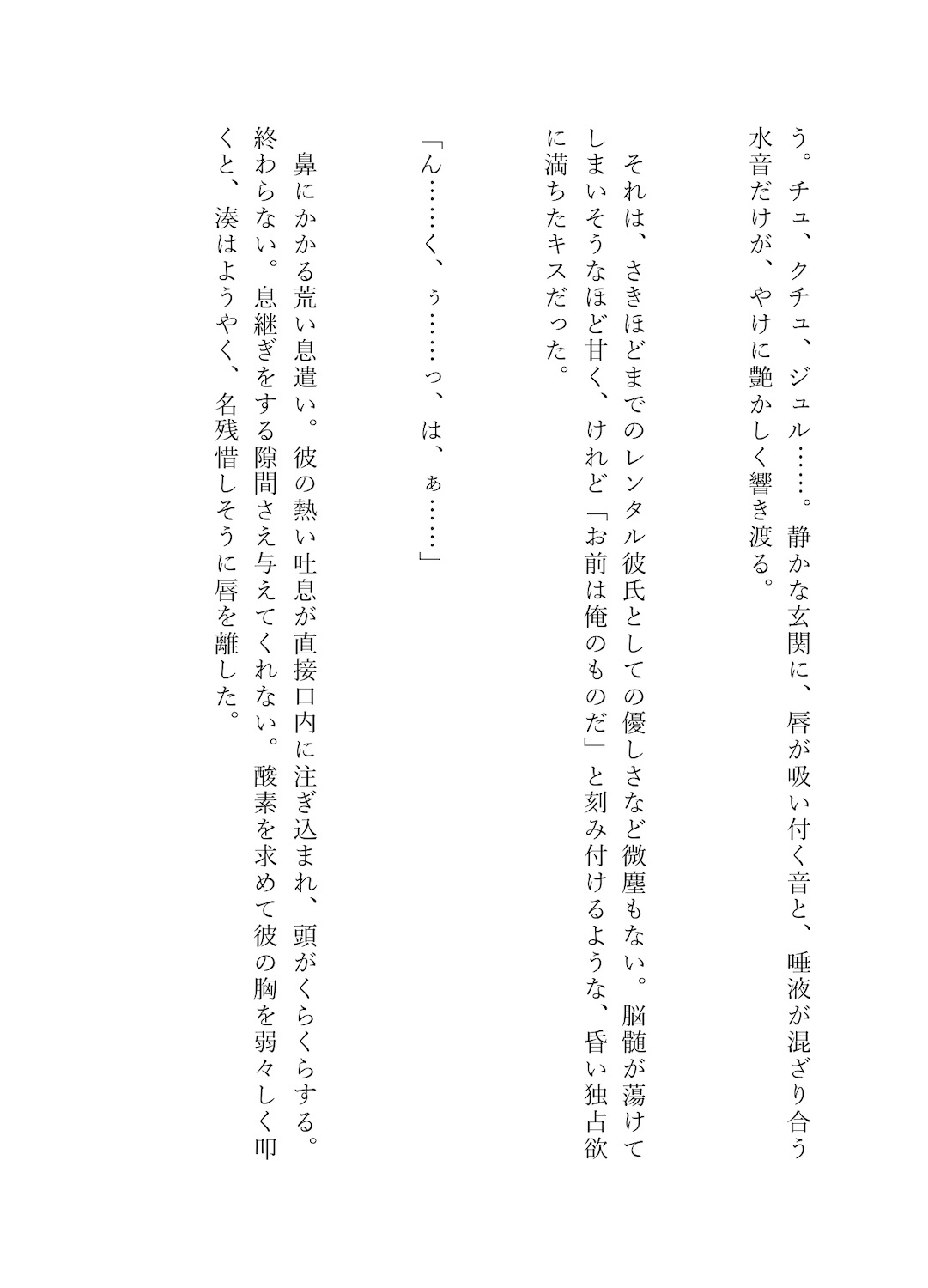 う。チュ、クチュ、ジュル……。静かな玄関に、唇が吸い付く音と、唾液が混ざり合う水音だけが、やけに艶かしく響き渡る。

それは、さきほどまでのレンタル彼氏としての優しさなど微塵もない。脳髄が蕩けてしまいそうなほど甘く、けれど「お前は俺のものだ」と刻み付けるような、昏い独占欲に満ちたキスだった。

「ん……く、ぅ……っ、は、ぁ……」

鼻にかかる荒い息遣い。彼の熱い吐息が直接口内に注ぎ込まれ、頭がくらくらする。終わらない。息継ぎをする隙間さえ与えてくれない。酸素を求めて彼の胸を弱々しく叩くと、湊はようやく、名残惜しそうに唇を離した。